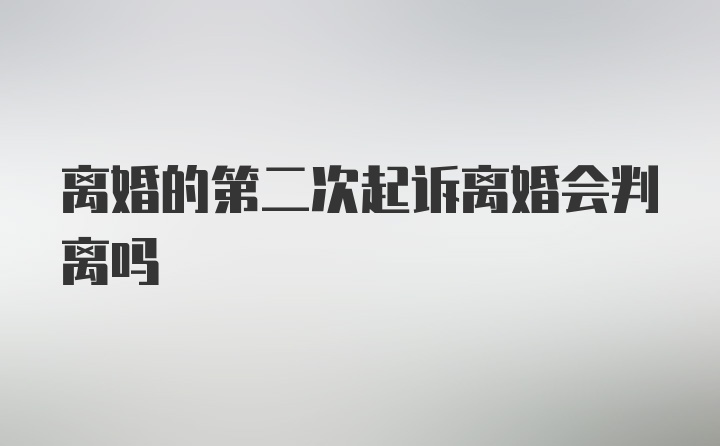 离婚的第二次起诉离婚会判离吗